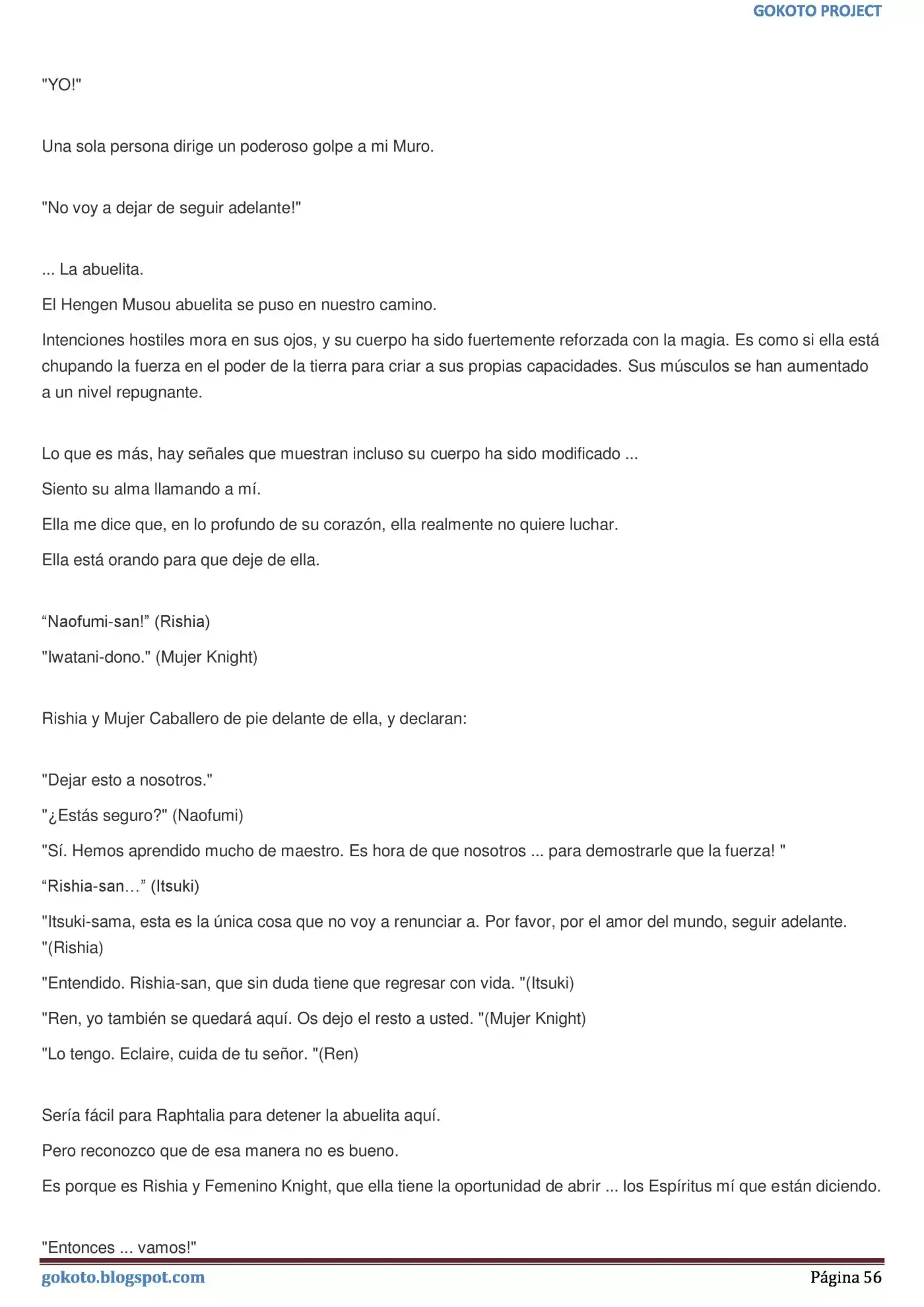 GOKOTO PROJECT

"YO!"

Una sola persona dirige un poderoso golpe a mi Muro.

"No voy a dejar de seguir adelante!"

... La abuelita.

El Hengen Musou abuelita se puso en nuestro camino.

Intenciones hostiles mora en sus ojos, y su cuerpo ha sido fuertemente reforzada con la magia. Es como si ella está chupando la fuerza en el poder de la tierra para criar a sus propias capacidades. Sus músculos se han aumentado a un nivel repugnante.

Lo que es más, hay señales que muestran incluso su cuerpo ha sido modificado ...

Siento su alma llamando a mí.

Ella me dice que, en lo profundo de su corazón, ella realmente no quiere luchar.

Ella está orando para que deje de ella.

“Naofumi-san!” (Rishia)

"Iwatani-dono." (Mujer Knight)

Rishia y Mujer Caballero de pie delante de ella, y declaran:

"Dejar esto a nosotros."

"¿Estás seguro?" (Naofumi)

"Sí. Hemos aprendido mucho de maestro. Es hora de que nosotros ... para demostrarle que la fuerza! "

“Rishia-san…” (Itsuki)

"Itsuki-sama, esta es la única cosa que no voy a renunciar a. Por favor, por el amor del mundo, seguir adelante. "(Rishia)

"Entendido. Rishia-san, que sin duda tiene que regresar con vida. "(Itsuki)

"Ren, yo también se quedará aquí. Os dejo el resto a usted. "(Mujer Knight)

"Lo tengo. Eclaire, cuida de tu señor. "(Ren)

Sería fácil para Raphtalia para detener la abuelita aquí.

Pero reconozco que de esa manera no es bueno.

Es porque es Rishia y Femenino Knight, que ella tiene la oportunidad de abrir ... los Espíritus mí que están diciendo.

"Entonces ... vamos!"

gokoto.blogspot.com

Página 56